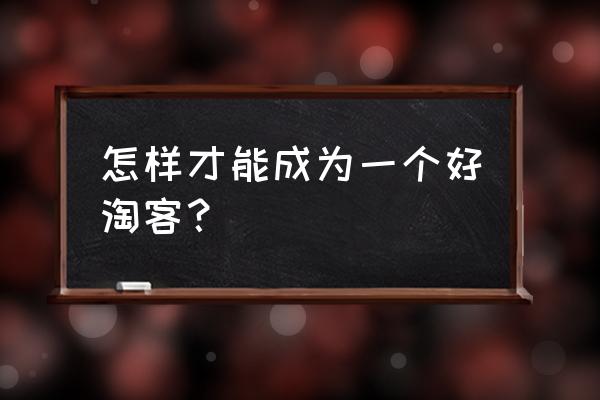 怎样才能成为一个好淘客？